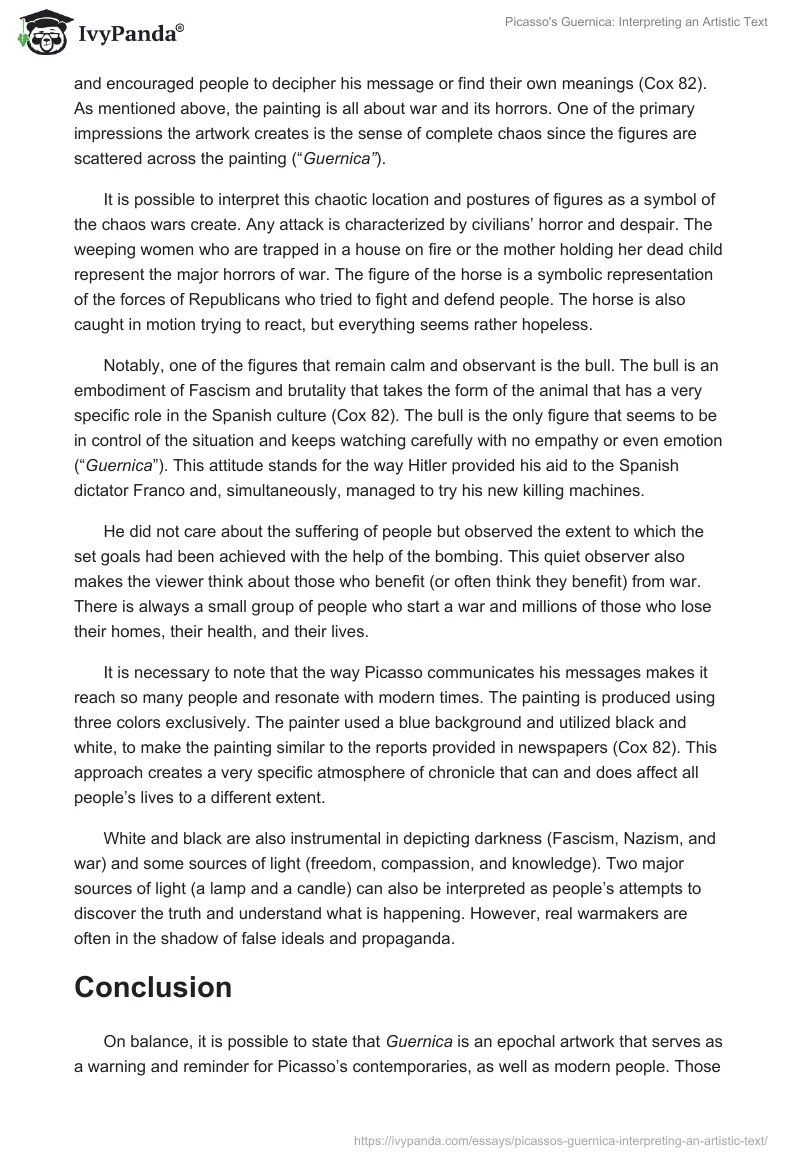 IvyPanda®

Picasso's Guernica: Interpreting an Artistic Text

and encouraged people to decipher his message or find their own meanings (Cox 82). As mentioned above, the painting is all about war and its horrors. One of the primary impressions the artwork creates is the sense of complete chaos since the figures are scattered across the painting ("Guernica").

It is possible to interpret this chaotic location and postures of figures as a symbol of the chaos wars create. Any attack is characterized by civilians' horror and despair. The weeping women who are trapped in a house on fire or the mother holding her dead child represent the major horrors of war. The figure of the horse is a symbolic representation of the forces of Republicans who tried to fight and defend people. The horse is also caught in motion trying to react, but everything seems rather hopeless.

Notably, one of the figures that remain calm and observant is the bull. The bull is an embodiment of Fascism and brutality that takes the form of the animal that has a very specific role in the Spanish culture (Cox 82). The bull is the only figure that seems to be in control of the situation and keeps watching carefully with no empathy or even emotion ("Guernica"). This attitude stands for the way Hitler provided his aid to the Spanish dictator Franco and, simultaneously, managed to try his new killing machines.

He did not care about the suffering of people but observed the extent to which the set goals had been achieved with the help of the bombing. This quiet observer also makes the viewer think about those who benefit (or often think they benefit) from war. There is always a small group of people who start a war and millions of those who lose their homes, their health, and their lives.

It is necessary to note that the way Picasso communicates his messages makes it reach so many people and resonate with modern times. The painting is produced using three colors exclusively. The painter used a blue background and utilized black and white, to make the painting similar to the reports provided in newspapers (Cox 82). This approach creates a very specific atmosphere of chronicle that can and does affect all people's lives to a different extent.

White and black are also instrumental in depicting darkness (Fascism, Nazism, and war) and some sources of light (freedom, compassion, and knowledge). Two major sources of light (a lamp and a candle) can also be interpreted as people's attempts to discover the truth and understand what is happening. However, real warmakers are often in the shadow of false ideals and propaganda.

Conclusion

On balance, it is possible to state that Guernica is an epochal artwork that serves as a warning and reminder for Picasso's contemporaries, as well as modern people. Those

https://ivypanda.com/essays/picassos-guernica-interpreting-an-artistic-text/